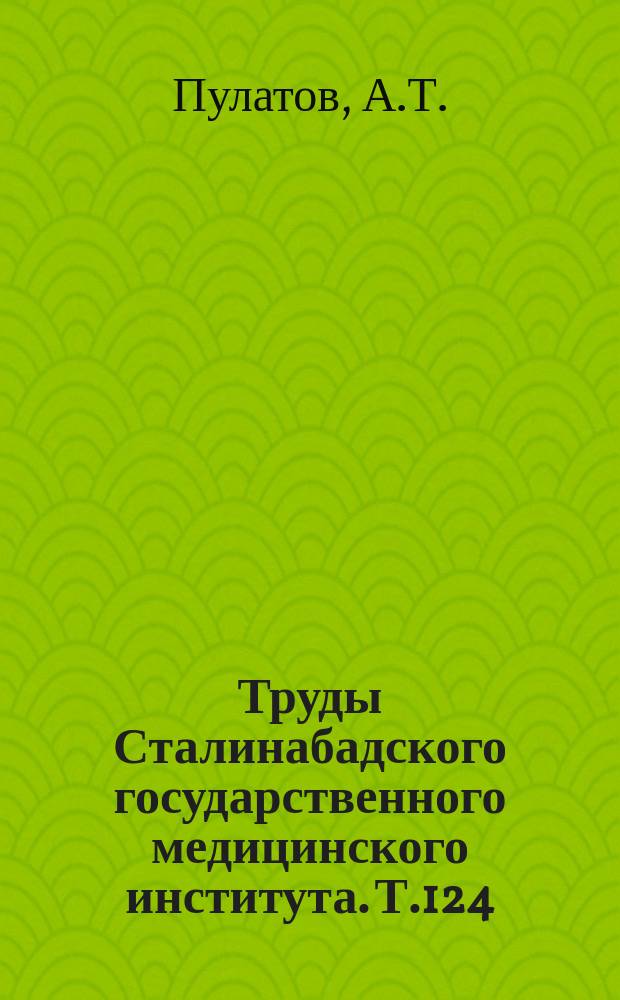 Пулатов, А.Т.

Труды Сталинабадского государственного медицинского института. Т.124